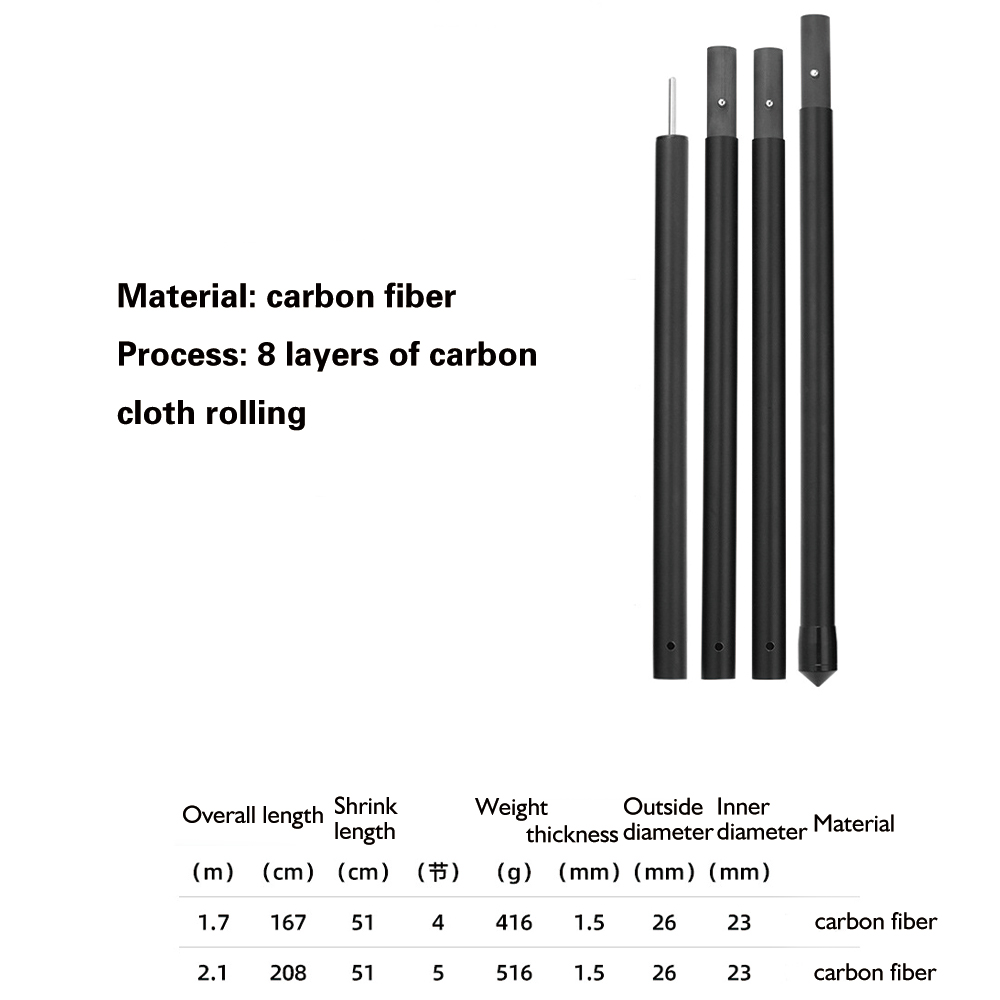 Material: carbon fiber
Process: 8 layers of carbon cloth rolling

| Overall length | | Shrink length | | Weight | thickness | Outside diameter | Inner diameter | Material |
|---|---|---|---|---|---|---|---|---|
| (m) | (cm) | (cm) | (节) | (g) | (mm) | (mm) | (mm) | |
| 1.7 | 167 | 51 | 4 | 416 | 1.5 | 26 | 23 | carbon fiber |
| 2.1 | 208 | 51 | 5 | 516 | 1.5 | 26 | 23 | carbon fiber |